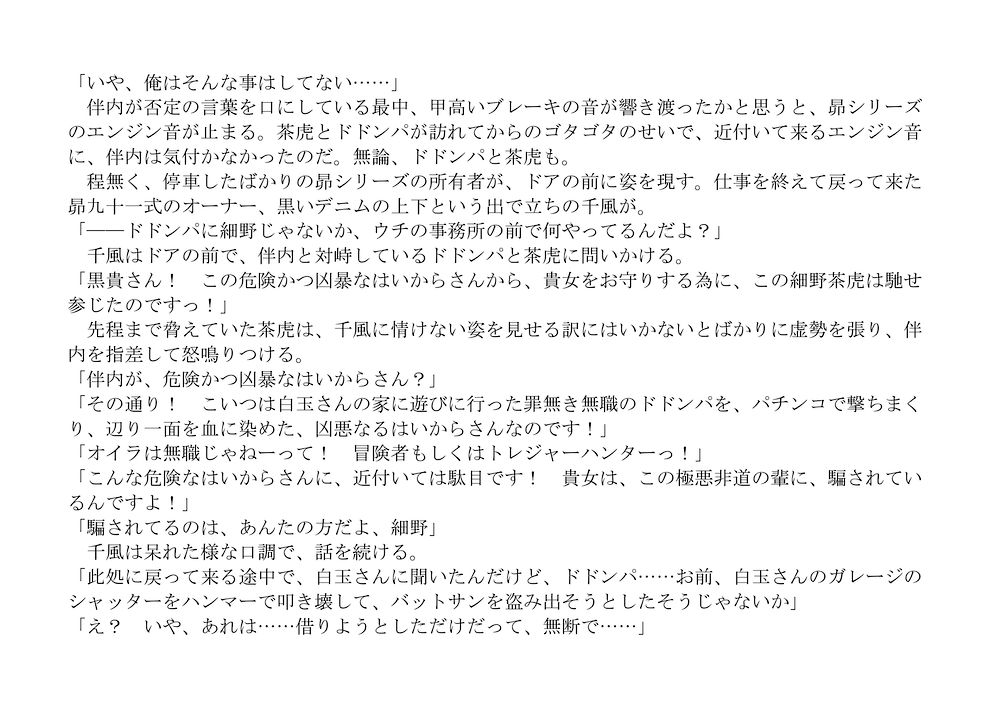 「いや、俺はそんな事はしてない……」
伴内が否定の言葉を口にしている最中、甲高いブレーキの音が響き渡ったかと思うと、昴シリーズのエンジン音が止まる。茶虎とドドンパが訪れてからのゴタゴタのせいで、近付いて来るエンジン音に、伴内は気付かなかったのだ。無論、ドドンパと茶虎も。
程無く、停車したばかりの昴シリーズの所有者が、ドアの前に姿を現す。仕事を終えて戻って来た昴九十一式のオーナー、黒いデニムの上下という出で立ちの千風が。
「――ドドンパに細野じゃないか、ウチの事務所の前で何やってるんだよ？」
千風はドアの前で、伴内と対峙しているドドンパと茶虎に問いかける。
「黒貴さん！　この危険かつ凶暴なはいからさんから、貴女をお守りする為に、この細野茶虎は馳せ参じたのですっ！」
先程まで脅えていた茶虎は、千風に情けない姿を見せる訳にはいかないとばかりに虚勢を張り、伴内を指差して怒鳴りつける。
「伴内が、危険かつ凶暴なはいからさん？」
「その通り！　こいつは白玉さんの家に遊びに行った罪無き無職のドドンパを、パチンコで撃ちまくり、辺り一面を血に染めた、凶悪なるはいからさんなのです！」
「オイラは無職じゃねーって！　冒険者もしくはトレジャーハンターっ！」
「こんな危険なはいからさんに、近付いては駄目です！　貴女は、この極悪非道の輩に、騙されているんですよ！」
「騙されてるのは、あんたの方だよ、細野」
千風は呆れた様な口調で、話を続ける。
「此処に戻って来る途中で、白玉さんに聞いたんだけど、ドドンパ……お前、白玉さんのガレージのシャッターをハンマーで叩き壊して、バットサンを盗み出そうとしたそうじゃないか」
「え？　いや、あれは……借りようとしただけだって、無断で……」